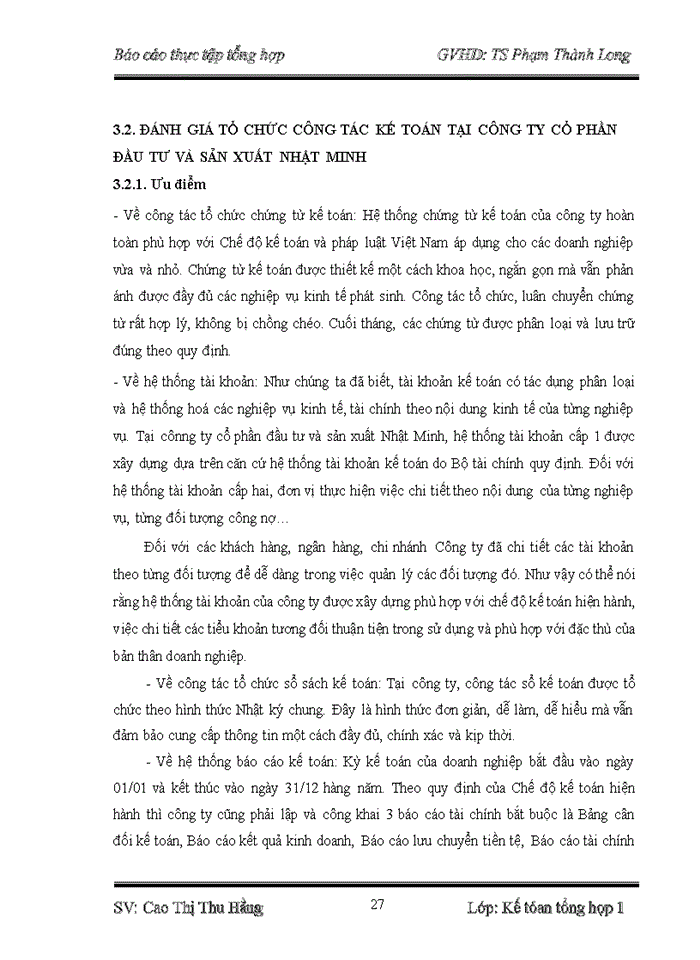 Báo cáo thực tập tổng hợp GVHD: TS Phạm Thành Long

3.2. ĐÁNH GIÁ TỔ CHỨC CÔNG TÁC KẾ TOÁN TẠI CÔNG TY CỔ PHẦN ĐẦU TƯ VÀ SẢN XUẤT NHẬT MINH

3.2.1. Ưu điểm

- Về công tác tổ chức chứng từ kế toán: Hệ thống chứng từ kế toán của công ty hoàn toàn phù hợp với Chế độ kế toán và pháp luật Việt Nam áp dụng cho các doanh nghiệp vừa và nhỏ. Chứng từ kế toán được thiết kế một cách khoa học, ngắn gọn mà vẫn phản ánh được đầy đủ các nghiệp vụ kinh tế phát sinh. Công tác tổ chức, luân chuyển chứng từ rất hợp lý, không bị chồng chéo. Cuối tháng, các chứng từ được phân loại và lưu trữ đúng theo quy định.

- Về hệ thống tài khoản: Như chúng ta đã biết, tài khoản kế toán có tác dụng phân loại và hệ thống hoá các nghiệp vụ kinh tế, tài chính theo nội dung kinh tế của từng nghiệp vụ. Tại công ty cổ phần đầu tư và sản xuất Nhật Minh, hệ thống tài khoản cấp 1 được xây dựng dựa trên căn cứ hệ thống tài khoản kế toán do Bộ tài chính quy định. Đối với hệ thống tài khoản cấp hai, đơn vị thực hiện việc chi tiết theo nội dung của từng nghiệp vụ, từng đối tượng công nợ…

Đối với các khách hàng, ngân hàng, chi nhánh Công ty đã chi tiết các tài khoản theo từng đối tượng để dễ dàng trong việc quản lý các đối tượng đó. Như vậy có thể nói rằng hệ thống tài khoản của công ty được xây dựng phù hợp với chế độ kế toán hiện hành, việc chi tiết các tiểu khoản tương đối thuận tiện trong sử dụng và phù hợp với đặc thù của bản thân doanh nghiệp.

- Về công tác tổ chức sổ sách kế toán: Tại công ty, công tác sổ kế toán được tổ chức theo hình thức Nhật ký chung. Đây là hình thức đơn giản, dễ làm, dễ hiểu mà vẫn đảm bảo cung cấp thông tin một cách đầy đủ, chính xác và kịp thời.

- Về hệ thống báo cáo kế toán: Kỳ kế toán của doanh nghiệp bắt đầu vào ngày 01/01 và kết thúc vào ngày 31/12 hàng năm. Theo quy định của Chế độ kế toán hiện hành thì công ty cũng phải lập và công khai 3 báo cáo tài chính bắt buộc là Bảng cân đối kế toán, Báo cáo kết quả kinh doanh, Báo cáo lưu chuyển tiền tệ, Báo cáo tài chính

SV: Cao Thị Thu Hằng 27 Lớp: Kế toán tổng hợp 1